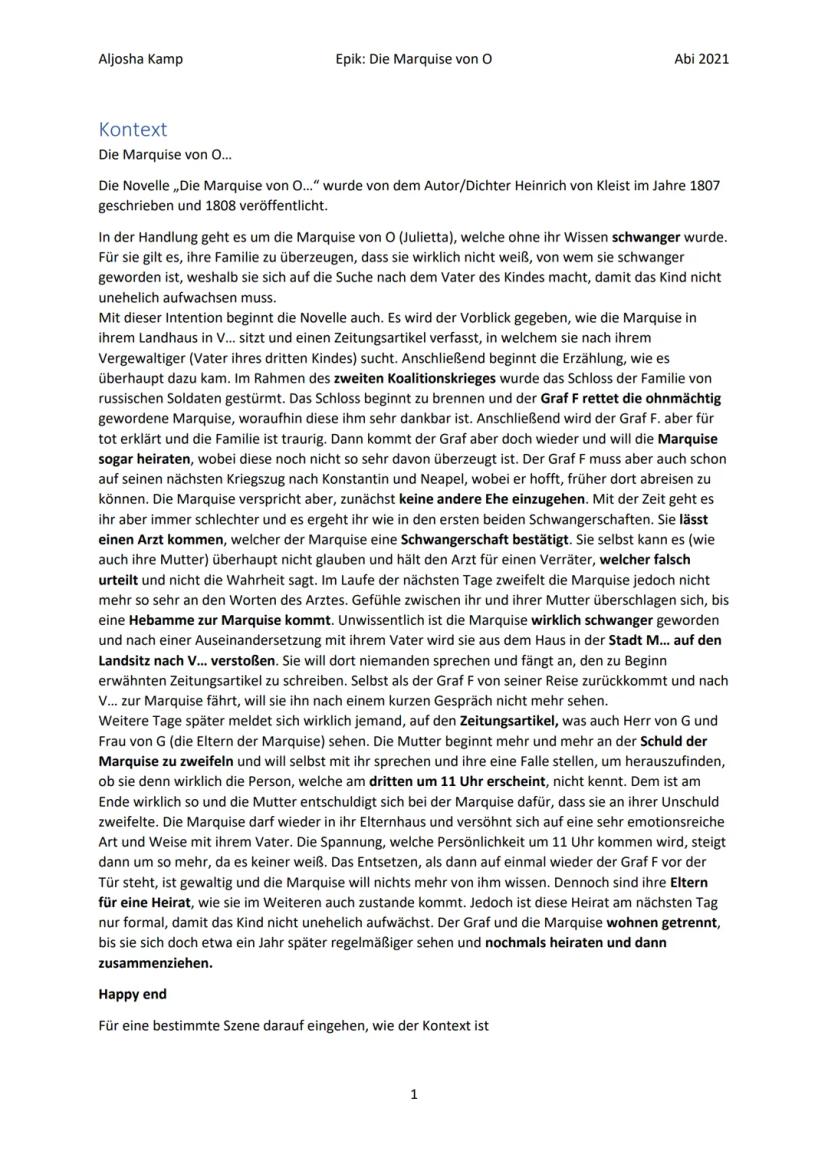 Aljosha Kamp Epik: Die Marquise von O Abi 2021

Kontext
Die Marquise von O…

Die Novelle „Die Marquise von O…" wurde von dem Autor/Dichter Heinrich von Kleist im Jahre 1807 geschrieben und 1808 veröffentlicht.

In der Handlung geht es um die Marquise von O (Julietta), welche ohne ihr Wissen schwanger wurde. Für sie gilt es, ihre Familie zu überzeugen, dass sie wirklich nicht weiß, von wem sie schwanger geworden ist, weshalb sie sich auf die Suche nach dem Vater des Kindes macht, damit das Kind nicht unehelich aufwachsen muss.
Mit dieser Intention beginnt die Novelle auch. Es wird der Vorblick gegeben, wie die Marquise in ihrem Landhaus in V… sitzt und einen Zeitungsartikel verfasst, in welchem sie nach ihrem Vergewaltiger (Vater ihres dritten Kindes) sucht. Anschließend beginnt die Erzählung, wie es überhaupt dazu kam. Im Rahmen des zweiten Koalitionskrieges wurde das Schloss der Familie von russischen Soldaten gestürmt. Das Schloss beginnt zu brennen und der Graf F rettet die ohnmächtig gewordene Marquise, woraufhin diese ihm sehr dankbar ist. Anschließend wird der Graf F. aber für tot erklärt und die Familie ist traurig. Dann kommt der Graf aber doch wieder und will die Marquise sogar heiraten, wobei diese noch nicht so sehr davon überzeugt ist. Der Graf F muss aber auch schon auf seinen nächsten Kriegszug nach Konstantin und Neapel, wobei er hofft, früher dort abreisen zu können. Die Marquise verspricht aber, zunächst keine andere Ehe einzugehen. Mit der Zeit geht es ihr aber immer schlechter und es ergeht ihr wie in den ersten beiden Schwangerschaften. Sie lässt einen Arzt kommen, welcher der Marquise eine Schwangerschaft bestätigt. Sie selbst kann es (wie auch ihre Mutter) überhaupt nicht glauben und hält den Arzt für einen Verräter, welcher falsch urteilt und nicht die Wahrheit sagt. Im Laufe der nächsten Tage zweifelt die Marquise jedoch nicht mehr so sehr an den Worten des Arztes. Gefühle zwischen ihr und ihrer Mutter überschlagen sich, bis eine Hebamme zur Marquise kommt. Unwissentlich ist die Marquise wirklich schwanger geworden und nach einer Auseinandersetzung mit ihrem Vater wird sie aus dem Haus in der Stadt M… auf den Landsitz nach V… verstoßen. Sie will dort niemanden sprechen und fängt an, den zu Beginn erwähnten Zeitungsartikel zu schreiben. Selbst als der Graf F von seiner Reise zurückkommt und nach V… zur Marquise fährt, will sie ihn nach einem kurzen Gespräch nicht mehr sehen.
Weitere Tage später meldet sich wirklich jemand, auf den Zeitungsartikel, was auch Herr von G und Frau von G (die Eltern der Marquise) sehen. Die Mutter beginnt mehr und mehr an der Schuld der Marquise zu zweifeln und will selbst mit ihr sprechen und ihre eine Falle stellen, um herauszufinden, ob sie denn wirklich die Person, welche am dritten um 11 Uhr erscheint, nicht kennt. Dem ist am Ende wirklich so und die Mutter entschuldigt sich bei der Marquise dafür, dass sie an ihrer Unschuld zweifelte. Die Marquise darf wieder in ihr Elternhaus und versöhnt sich auf eine sehr emotionsreiche Art und Weise mit ihrem Vater. Die Spannung, welche Persönlichkeit um 11 Uhr kommen wird, steigt dann um so mehr, da es keiner weiß. Das Entsetzen, als dann auf einmal wieder der Graf F vor der Tür steht, ist gewaltig und die Marquise will nichts mehr von ihm wissen. Dennoch sind ihre Eltern für eine Heirat, wie sie im Weiteren auch zustande kommt. Jedoch ist diese Heirat am nächsten Tag nur formal, damit das Kind nicht unehelich aufwächst. Der Graf und die Marquise wohnen getrennt, bis sie sich doch etwa ein Jahr später regelmäßiger sehen und nochmals heiraten und dann zusammenziehen.

Happy end

Für eine bestimmte Szene darauf eingehen, wie der Kontext ist

1